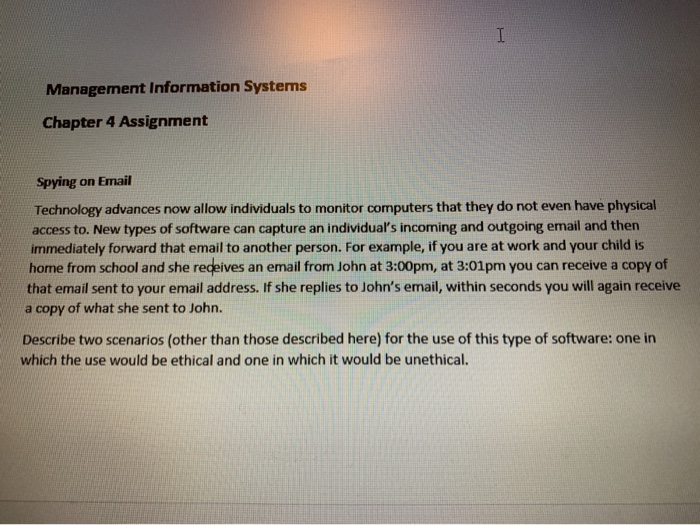 Management Information Systems

Chapter 4 Assignment

Spying on Email

Technology advances now allow individuals to monitor computers that they do not even have physical access to. New types of software can capture an individual's incoming and outgoing email and then immediately forward that email to another person. For example, if you are at work and your child is home from school and she receives an email from John at 3:00pm, at 3:01pm you can receive a copy of that email sent to your email address. If she replies to John's email, within seconds you will again receive a copy of what she sent to John.

Describe two scenarios (other than those described here) for the use of this type of software: one in which the use would be ethical and one in which it would be unethical.